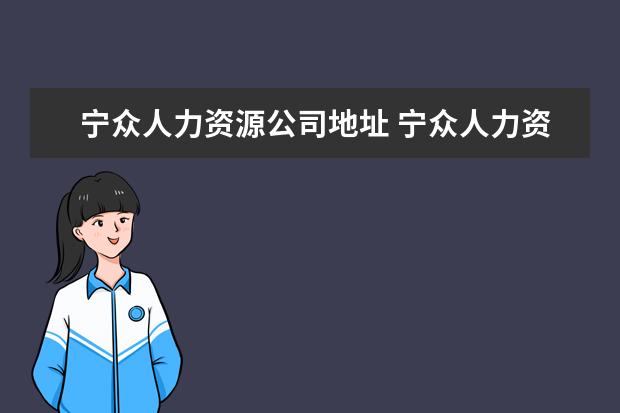 宁众人力资源公司地址 宁众人力资